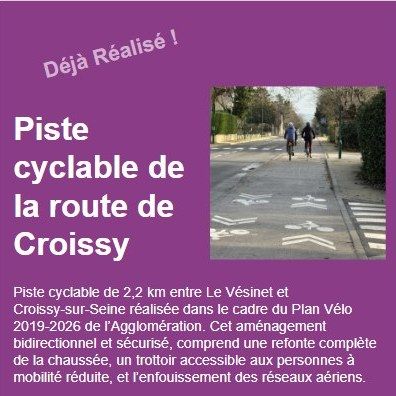 Déjà Réalisé !

Piste cyclable de la route de Croissy

Piste cyclable de 2,2 km entre Le Vésinet et Croissy-sur-Seine réalisée dans le cadre du Plan Vélo 2019-2026 de l'Agglomération. Cet aménagement bidirectionnel et sécurisé, comprend une refonte complète de la chaussée, un trottoir accessible aux personnes à mobilité réduite, et l'enfouissement des réseaux aériens.